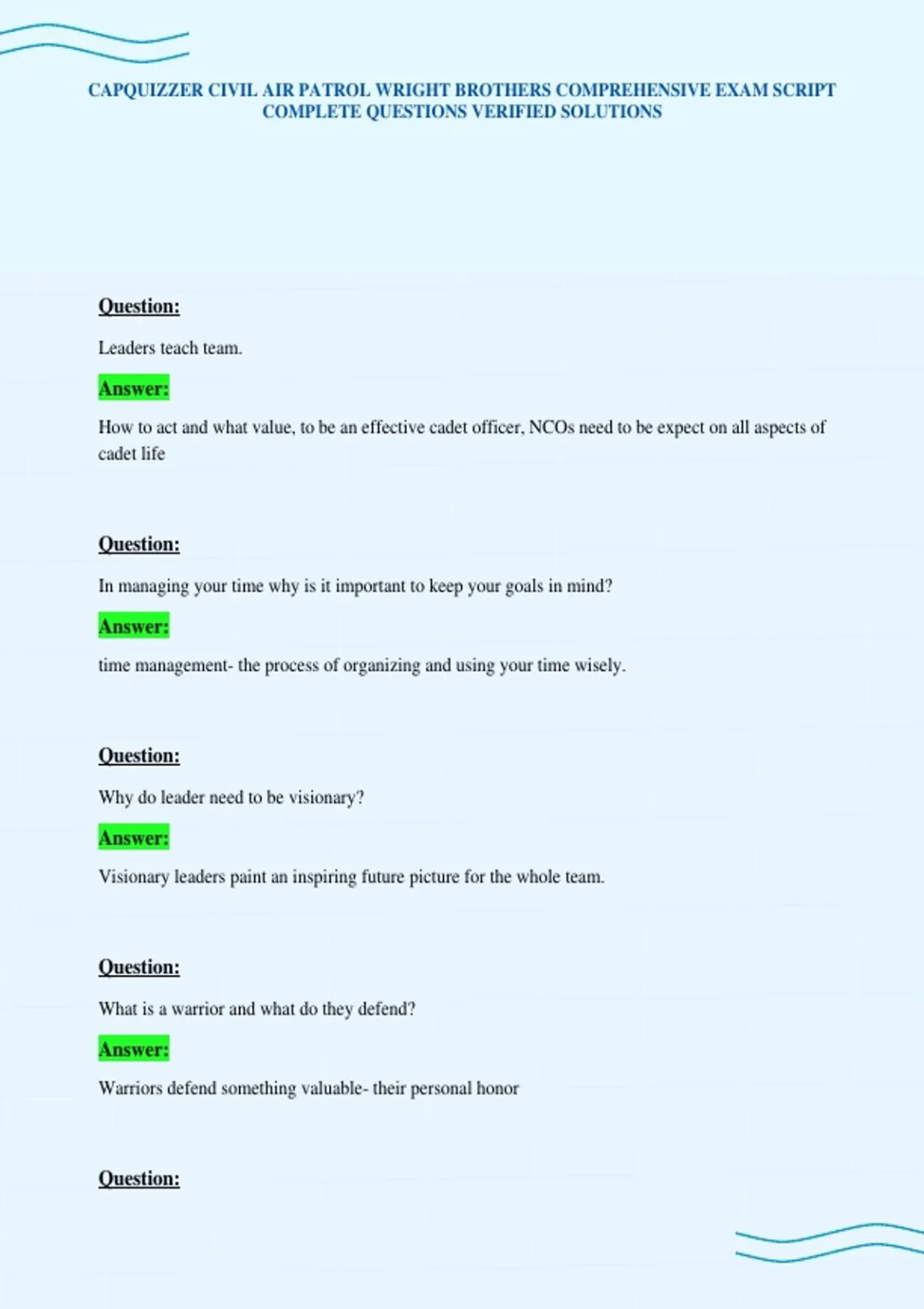 CAPQUIZZER CIVIL AIR PATROL WRIGHT BROTHERS COMPREHENSIVE EXAM SCRIPT COMPLETE QUESTIONS VERIFIED SOLUTIONS

Question:

Leaders teach team.

Answer:

How to act and what value, to be an effective cadet officer, NCOs need to be expect on all aspects of cadet life

Question:

In managing your time why is it important to keep your goals in mind?

Answer:

time management- the process of organizing and using your time wisely.

Question:

Why do leader need to be visionary?

Answer:

Visionary leaders paint an inspiring future picture for the whole team.

Question:

What is a warrior and what do they defend?

Answer:

Warriors defend something valuable- their personal honor

Question: